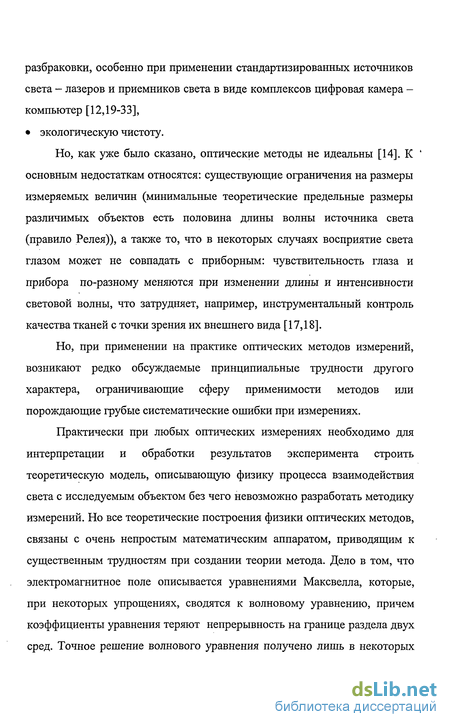 разбраковки, особенно при применении стандартизированных источников света – лазеров и приемников света в виде комплексов цифровая камера – компьютер [12,19-33],

• экологическую чистоту.

Но, как уже было сказано, оптические методы не идеальны [14]. К основным недостаткам относятся: существующие ограничения на размеры измеряемых величин (минимальные теоретические предельные размеры различимых объектов есть половина длины волны источника света (правило Релея)), а также то, что в некоторых случаях восприятие света глазом может не совпадать с приборным: чувствительность глаза и прибора по-разному меняются при изменении длины и интенсивности световой волны, что затрудняет, например, инструментальный контроль качества тканей с точки зрения их внешнего вида [17,18].

Но, при применении на практике оптических методов измерений, возникают редко обсуждаемые принципиальные трудности другого характера, ограничивающие сферу применимости методов или порождающие грубые систематические ошибки при измерениях.

Практически при любых оптических измерениях необходимо для интерпретации и обработки результатов эксперимента строить теоретическую модель, описывающую физику процесса взаимодействия света с исследуемым объектом без чего невозможно разработать методику измерений. Но все теоретические построения физики оптических методов, связаны с очень непростым математическим аппаратом, приводящим к существенным трудностям при создании теории метода. Дело в том, что электромагнитное поле описывается уравнениями Максвелла, которые, при некоторых упрощениях, сводятся к волновому уравнению, причем коэффициенты уравнения теряют непрерывность на границе раздела двух сред. Точное решение волнового уравнения получено лишь в некоторых

dsLib.net
библиотека диссертаций